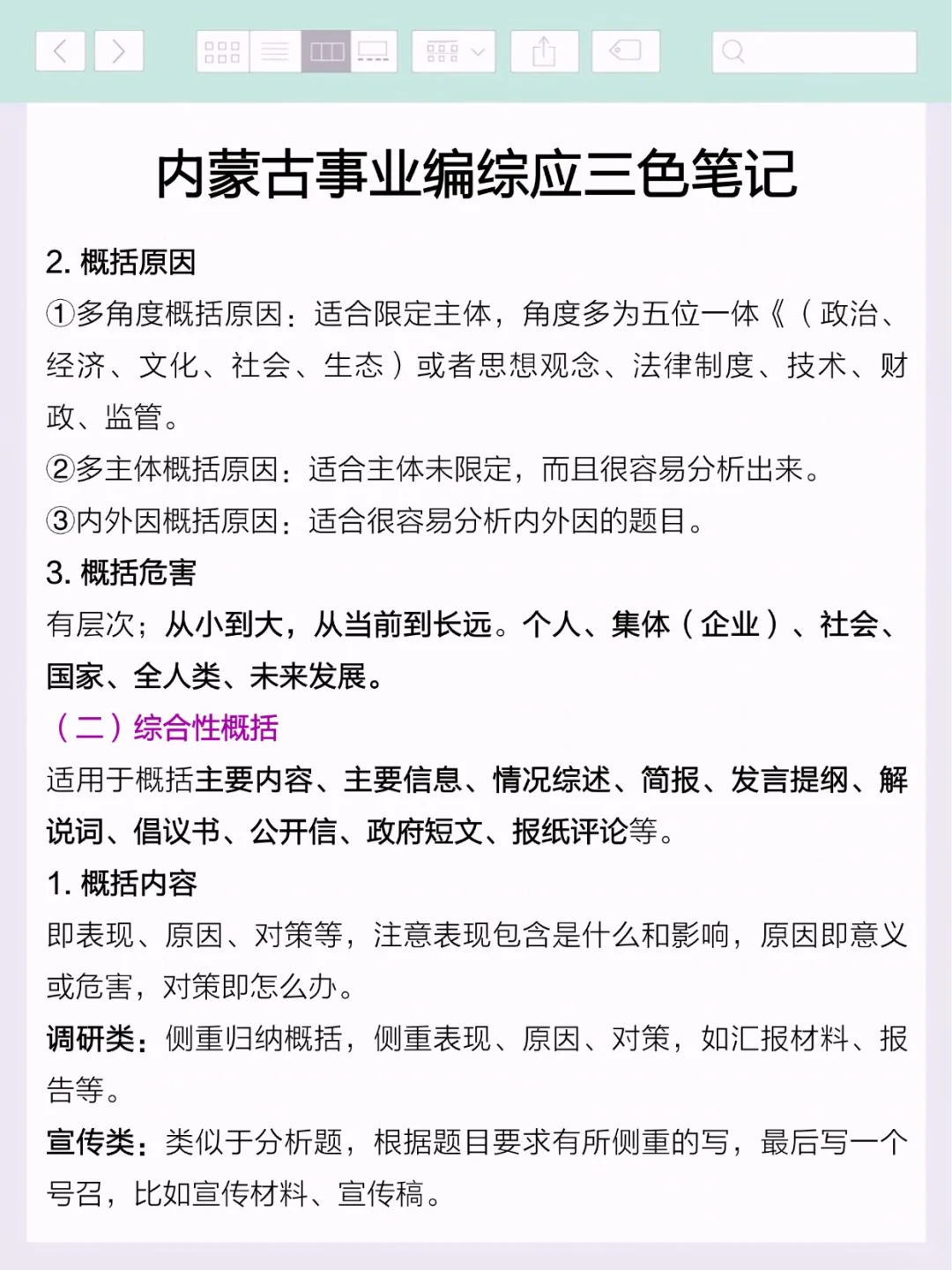 内蒙古事业编综应三色笔记

2. 概括原因

①多角度概括原因：适合限定主体，角度多为五位一体《（政治、经济、文化、社会、生态）或者思想观念、法律制度、技术、财政、监管。

②多主体概括原因：适合主体未限定，而且很容易分析出来。

③内外因概括原因：适合很容易分析内外因的题目。

3. 概括危害

有层次；从小到大，从当前到长远。个人、集体（企业）、社会、国家、全人类、未来发展。

（二）综合性概括

适用于概括主要内容、主要信息、情况综述、简报、发言提纲、解说词、倡议书、公开信、政府短文、报纸评论等。

1. 概括内容

即表现、原因、对策等，注意表现包含是什么和影响，原因即意义或危害，对策即怎么办。

调研类：侧重归纳概括，侧重表现、原因、对策，如汇报材料、报告等。

宣传类：类似于分析题，根据题目要求有所侧重的写，最后写一个号召，比如宣传材料、宣传稿。